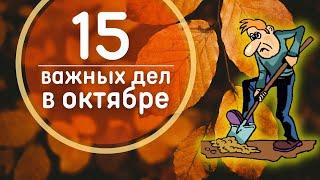 15

важных дел в октябре